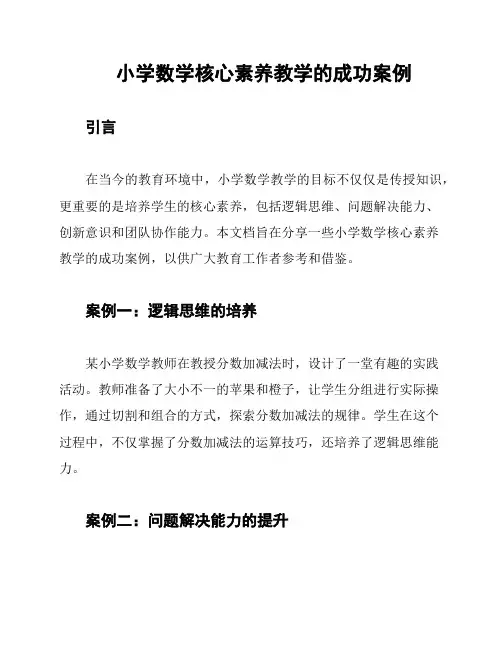 小学数学核心素养教学的成功案例

引言

在当今的教育环境中，小学数学教学的目标不仅仅是传授知识，更重要的是培养学生的核心素养，包括逻辑思维、问题解决能力、创新意识和团队协作能力。本文档旨在分享一些小学数学核心素养教学的成功案例，以供广大教育工作者参考和借鉴。

案例一：逻辑思维的培养

某小学数学教师在教授分数加减法时，设计了一堂有趣的实践活动。教师准备了大小不一的苹果和橙子，让学生分组进行实际操作，通过切割和组合的方式，探索分数加减法的规律。学生在这个过程中，不仅掌握了分数加减法的运算技巧，还培养了逻辑思维能力。

案例二：问题解决能力的提升